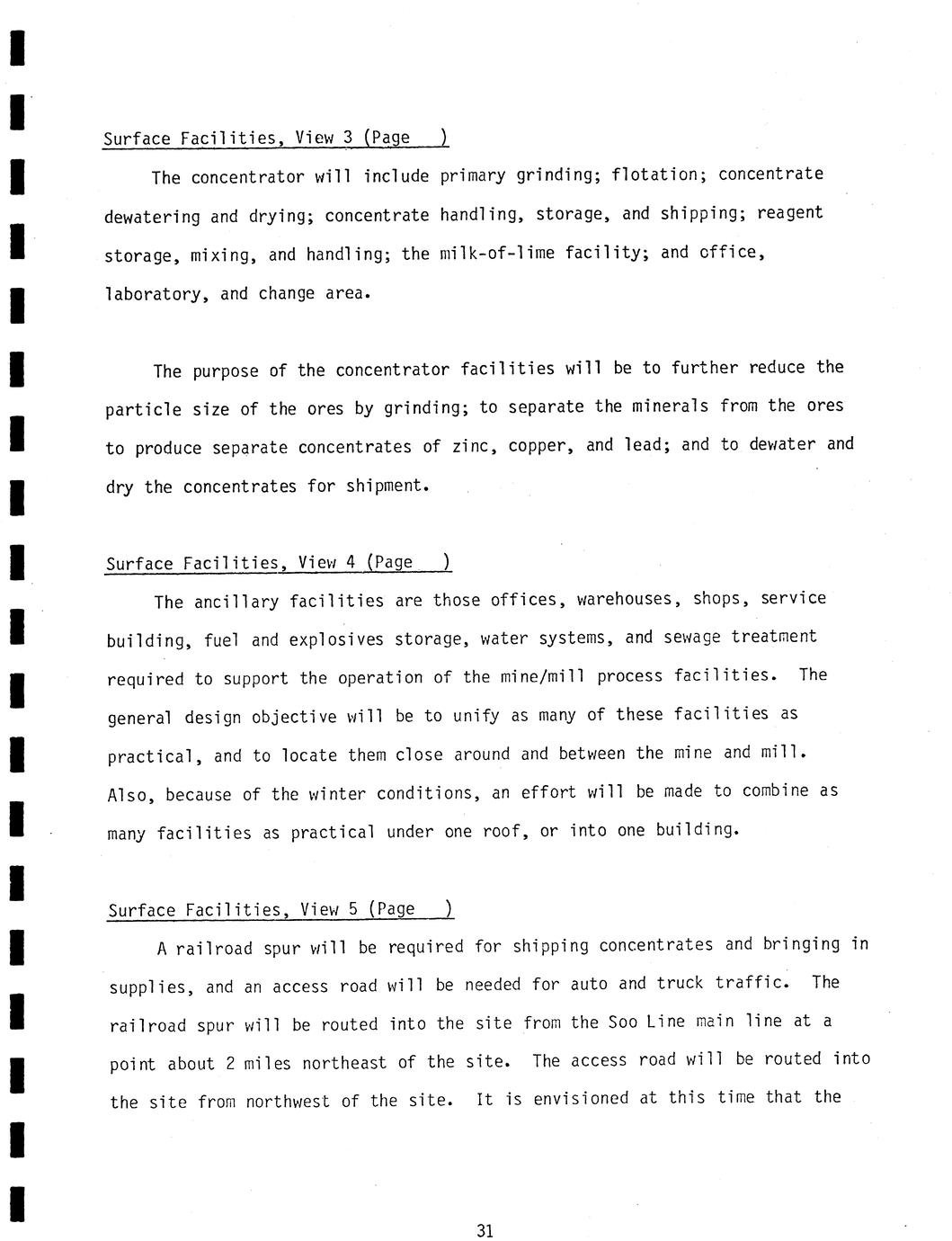 Surface Facilities, View 3 (Page )

The concentrator will include primary grinding; flotation; concentrate dewatering and drying; concentrate handling, storage, and shipping; reagent storage, mixing, and handling; the milk-of-lime facility; and office, laboratory, and change area.

The purpose of the concentrator facilities will be to further reduce the particle size of the ores by grinding; to separate the minerals from the ores to produce separate concentrates of zinc, copper, and lead; and to dewater and dry the concentrates for shipment.

Surface Facilities, View 4 (Page )

The ancillary facilities are those offices, warehouses, shops, service building, fuel and explosives storage, water systems, and sewage treatment required to support the operation of the mine/mill process facilities. The general design objective will be to unify as many of these facilities as practical, and to locate them close around and between the mine and mill. Also, because of the winter conditions, an effort will be made to combine as many facilities as practical under one roof, or into one building.

Surface Facilities, View 5 (Page )

A railroad spur will be required for shipping concentrates and bringing in supplies, and an access road will be needed for auto and truck traffic. The railroad spur will be routed into the site from the Soo Line main line at a point about 2 miles northeast of the site. The access road will be routed into the site from northwest of the site. It is envisioned at this time that the

31